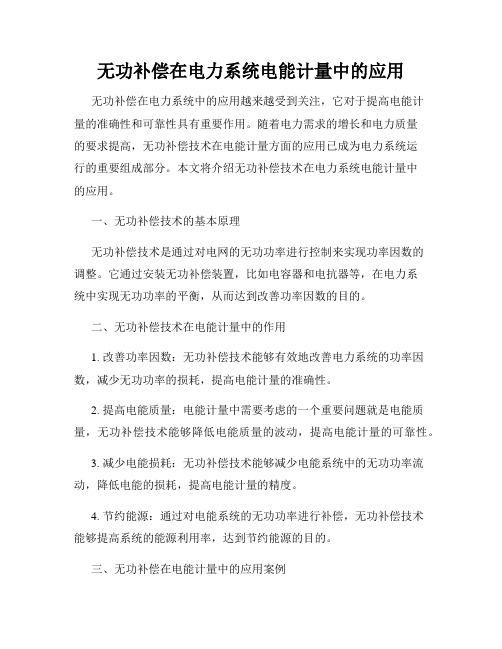 无功补偿在电力系统电能计量中的应用

无功补偿在电力系统中的应用越来越受到关注，它对于提高电能计量的准确性和可靠性具有重要作用。随着电力需求的增长和电力质量的要求提高，无功补偿技术在电能计量方面的应用已成为电力系统运行的重要组成部分。本文将介绍无功补偿技术在电力系统电能计量中的应用。

一、无功补偿技术的基本原理

无功补偿技术是通过对电网的无功功率进行控制来实现功率因数的调整。它通过安装无功补偿装置，比如电容器和电抗器等，在电力系统中实现无功功率的平衡，从而达到改善功率因数的目的。

二、无功补偿技术在电能计量中的作用

1. 改善功率因数：无功补偿技术能够有效地改善电力系统的功率因数，减少无功功率的损耗，提高电能计量的准确性。

2. 提高电能质量：电能计量中需要考虑的一个重要问题就是电能质量，无功补偿技术能够降低电能质量的波动，提高电能计量的可靠性。

3. 减少电能损耗：无功补偿技术能够减少电能系统中的无功功率流动，降低电能的损耗，提高电能计量的精度。

4. 节约能源：通过对电能系统的无功功率进行补偿，无功补偿技术能够提高系统的能源利用率，达到节约能源的目的。

三、无功补偿在电能计量中的应用案例